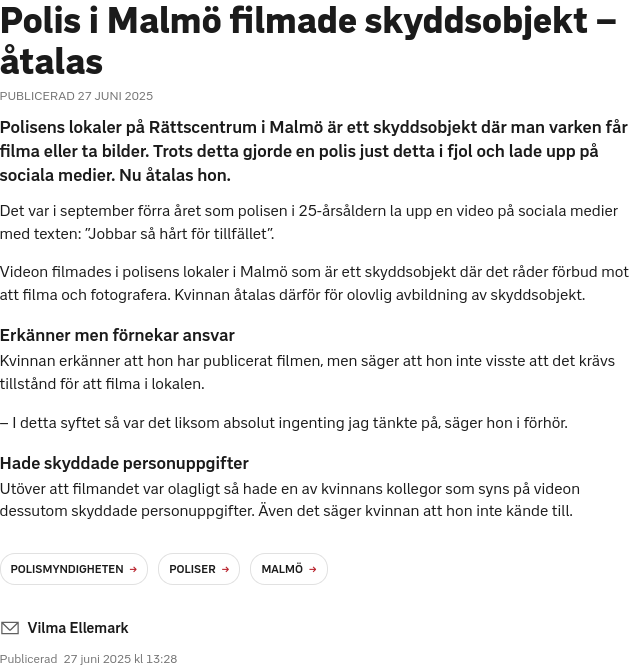 Polis i Malmö filmade skyddsobjekt – åtalas

PUBLICERAD 27 JUNI 2025

Polisens lokaler på Rättscentrum i Malmö är ett skyddsobjekt där man varken får filma eller ta bilder. Trots detta gjorde en polis just detta i fjol och lade upp på sociala medier. Nu åtalas hon.

Det var i september förra året som polisen i 25-årsåldern la upp en video på sociala medier med texten: ”Jobbar så hårt för tillfället”.

Videon filmades i polisens lokaler i Malmö som är ett skyddsobjekt där det råder förbud mot att filma och fotografera. Kvinnan åtalas därför för olovlig avbildning av skyddsobjekt.

Erkänner men förnekar ansvar

Kvinnan erkänner att hon har publicerat filmen, men säger att hon inte visste att det krävs tillstånd för att filma i lokalen.

– I detta syftet så var det liksom absolut ingenting jag tänkte på, säger hon i förhör.

Hade skyddade personuppgifter

Utöver att filmandet var olagligt så hade en av kvinnans kollegor som syns på videon dessutom skyddade personuppgifter. Även det säger kvinnan att hon inte kände till.

POLISMYNDIGHETEN →

POLISER →

MALMÖ →

Vilma Ellemark

Publicerad 27 juni 2025 kl 13:28